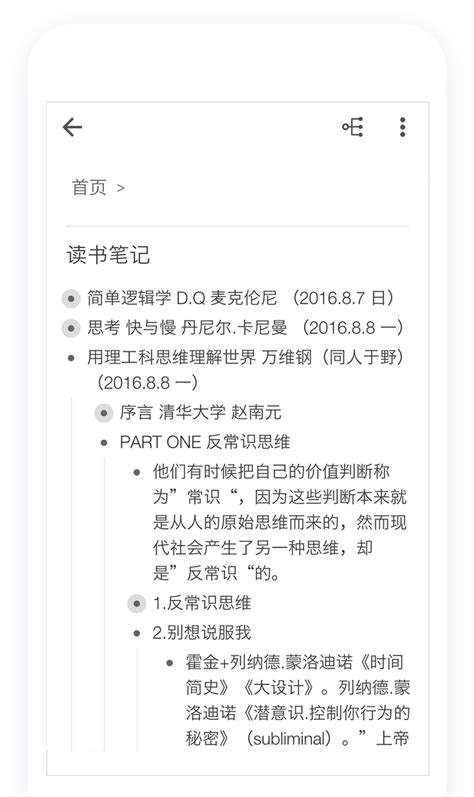 首页 >

读书笔记

简单逻辑学 D.Q 麦克伦尼 （2016.8.7 日）

思考 快与慢 丹尼尔.卡尼曼 （2016.8.8 一）

用理工科思维理解世界 万维钢（同人于野）（2016.8.8 一）

序言 清华大学 赵南元

PART ONE 反常识思维

他们有时候把自己的价值判断称为”常识“，因为这些判断本来就是从人的原始思维而来的，然而现代社会产生了另一种思维，却是”反常识“的。

1.反常识思维

2.别想说服我

霍金+列纳德.蒙洛迪诺《时间简史》《大设计》。列纳德.蒙洛迪诺《潜意识.控制你行为的秘密》（subliminal）。”上帝